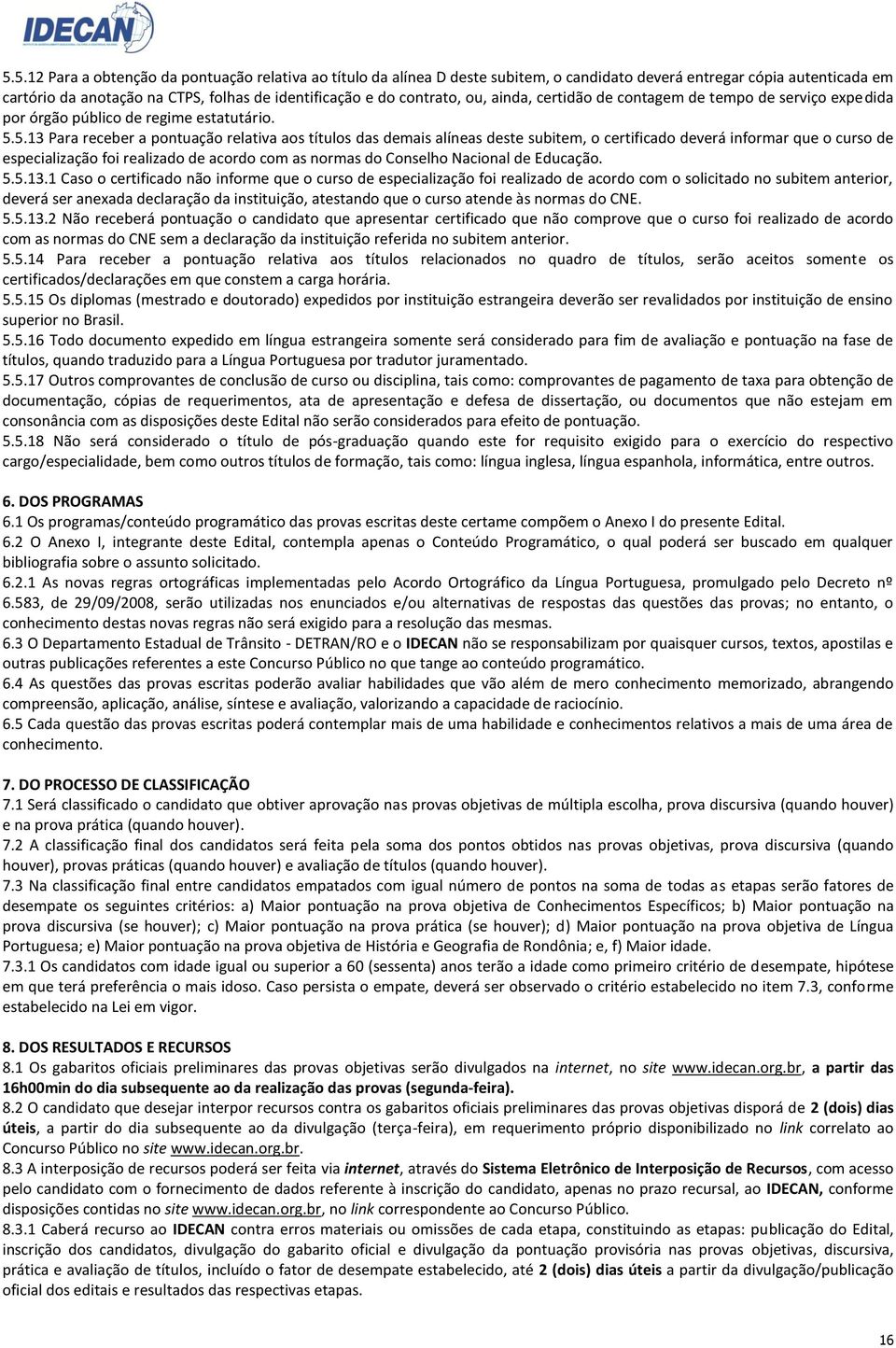 IDECAN

5.5.12 Para a obtenção da pontuação relativa ao título da alínea D deste subitem, o candidato deverá entregar cópia autenticada em cartório da anotação na CTPS, folhas de identificação e do contrato, ou, ainda, certidão de contagem de tempo de serviço expedida por órgão público de regime estatutário.
5.5.13 Para receber a pontuação relativa aos títulos das demais alíneas deste subitem, o certificado deverá informar que o curso de especialização foi realizado de acordo com as normas do Conselho Nacional de Educação.
5.5.13.1 Caso o certificado não informe que o curso de especialização foi realizado de acordo com o solicitado no subitem anterior, deverá ser anexada declaração da instituição, atestando que o curso atende às normas do CNE.
5.5.13.2 Não receberá pontuação o candidato que apresentar certificado que não comprove que o curso foi realizado de acordo com as normas do CNE sem a declaração da instituição referida no subitem anterior.
5.5.14 Para receber a pontuação relativa aos títulos relacionados no quadro de títulos, serão aceitos somente os certificados/declarações em que constem a carga horária.
5.5.15 Os diplomas (mestrado e doutorado) expedidos por instituição estrangeira deverão ser revalidados por instituição de ensino superior no Brasil.
5.5.16 Todo documento expedido em língua estrangeira somente será considerado para fim de avaliação e pontuação na fase de títulos, quando traduzido para a Língua Portuguesa por tradutor juramentado.
5.5.17 Outros comprovantes de conclusão de curso ou disciplina, tais como: comprovantes de pagamento de taxa para obtenção de documentação, cópias de requerimentos, ata de apresentação e defesa de dissertação, ou documentos que não estejam em consonância com as disposições deste Edital não serão considerados para efeito de pontuação.
5.5.18 Não será considerado o título de pós-graduação quando este for requisito exigido para o exercício do respectivo cargo/especialidade, bem como outros títulos de formação, tais como: língua inglesa, língua espanhola, informática, entre outros.

6. DOS PROGRAMAS
6.1 Os programas/conteúdo programático das provas escritas deste certame compõem o Anexo I do presente Edital.
6.2 O Anexo I, integrante deste Edital, contempla apenas o Conteúdo Programático, o qual poderá ser buscado em qualquer bibliografia sobre o assunto solicitado.
6.2.1 As novas regras ortográficas implementadas pelo Acordo Ortográfico da Língua Portuguesa, promulgado pelo Decreto nº 6.583, de 29/09/2008, serão utilizadas nos enunciados e/ou alternativas de respostas das questões das provas; no entanto, o conhecimento destas novas regras não será exigido para a resolução das mesmas.
6.3 O Departamento Estadual de Trânsito - DETRAN/RO e o IDECAN não se responsabilizam por quaisquer cursos, textos, apostilas e outras publicações referentes a este Concurso Público no que tange ao conteúdo programático.
6.4 As questões das provas escritas poderão avaliar habilidades que vão além de mero conhecimento memorizado, abrangendo compreensão, aplicação, análise, síntese e avaliação, valorizando a capacidade de raciocínio.
6.5 Cada questão das provas escritas poderá contemplar mais de uma habilidade e conhecimentos relativos a mais de uma área de conhecimento.

7. DO PROCESSO DE CLASSIFICAÇÃO
7.1 Será classificado o candidato que obtiver aprovação nas provas objetivas de múltipla escolha, prova discursiva (quando houver) e na prova prática (quando houver).
7.2 A classificação final dos candidatos será feita pela soma dos pontos obtidos nas provas objetivas, prova discursiva (quando houver), provas práticas (quando houver) e avaliação de títulos (quando houver).
7.3 Na classificação final entre candidatos empatados com igual número de pontos na soma de todas as etapas serão fatores de desempate os seguintes critérios: a) Maior pontuação na prova objetiva de Conhecimentos Específicos; b) Maior pontuação na prova discursiva (se houver); c) Maior pontuação na prova prática (se houver); d) Maior pontuação na prova objetiva de Língua Portuguesa; e) Maior pontuação na prova objetiva de História e Geografia de Rondônia; e, f) Maior idade.
7.3.1 Os candidatos com idade igual ou superior a 60 (sessenta) anos terão a idade como primeiro critério de desempate, hipótese em que terá preferência o mais idoso. Caso persista o empate, deverá ser observado o critério estabelecido no item 7.3, conforme estabelecido na Lei em vigor.

8. DOS RESULTADOS E RECURSOS
8.1 Os gabaritos oficiais preliminares das provas objetivas serão divulgados na internet, no site www.idecan.org.br, a partir das 16h00min do dia subsequente ao da realização das provas (segunda-feira).
8.2 O candidato que desejar interpor recursos contra os gabaritos oficiais preliminares das provas objetivas disporá de 2 (dois) dias úteis, a partir do dia subsequente ao da divulgação (terça-feira), em requerimento próprio disponibilizado no link correlato ao Concurso Público no site www.idecan.org.br.
8.3 A interposição de recursos poderá ser feita via internet, através do Sistema Eletrônico de Interposição de Recursos, com acesso pelo candidato com o fornecimento de dados referente à inscrição do candidato, apenas no prazo recursal, ao IDECAN, conforme disposições contidas no site www.idecan.org.br, no link correspondente ao Concurso Público.
8.3.1 Caberá recurso ao IDECAN contra erros materiais ou omissões de cada etapa, constituindo as etapas: publicação do Edital, inscrição dos candidatos, divulgação do gabarito oficial e divulgação da pontuação provisória nas provas objetivas, discursiva, prática e avaliação de títulos, incluído o fator de desempate estabelecido, até 2 (dois) dias úteis a partir da divulgação/publicação oficial dos editais e resultados das respectivas etapas.

16